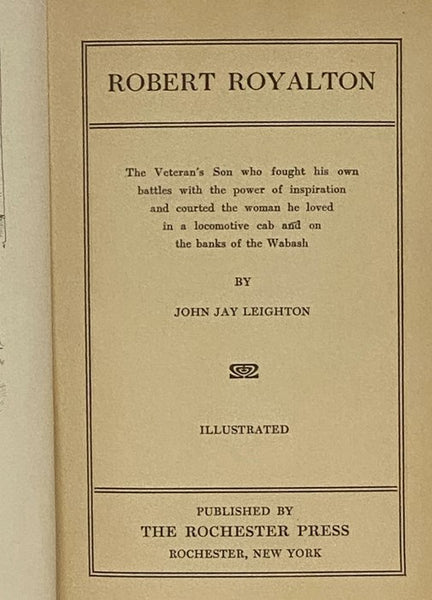 ROBERT ROYALTON

The Veteran's Son who fought his own battles with the power of inspiration and courted the woman he loved in a locomotive cab and on the banks of the Wabash

BY

JOHN JAY LEIGHTON

ILLUSTRATED

PUBLISHED BY
THE ROCHESTER PRESS
ROCHESTER, NEW YORK